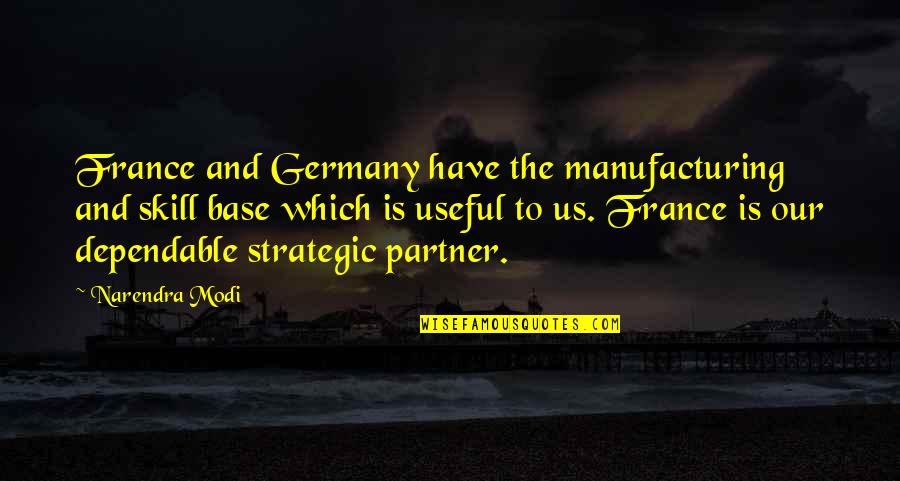 France and Germany have the manufacturing and skill base which is useful to us. France is our dependable strategic partner.

~ Narendra Modi

WISEFAMOUSQUOTES.COM